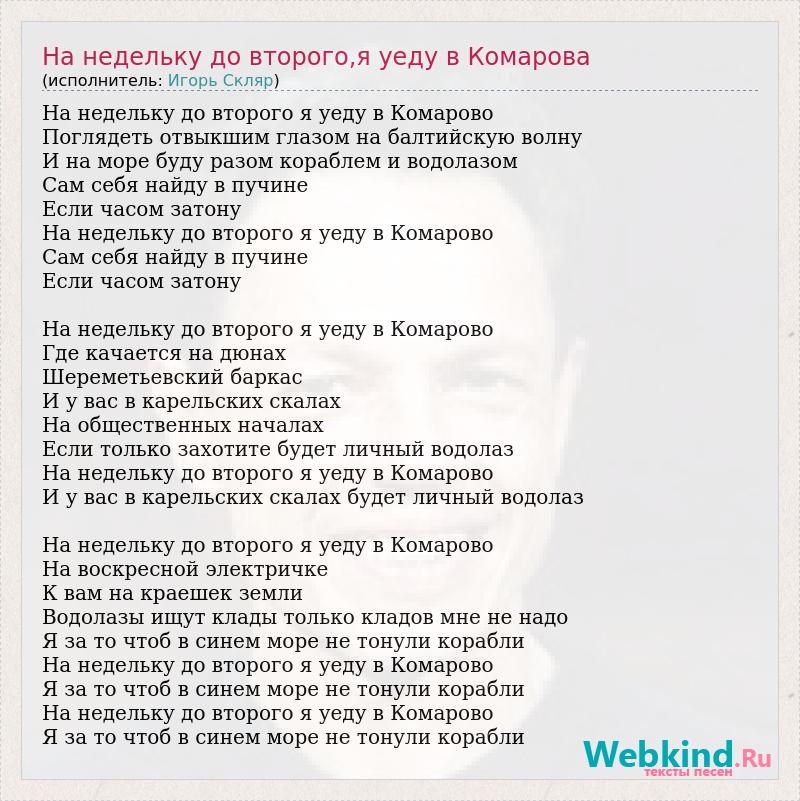 На недельку до второго,я уеду в Комарова
(исполнитель: Игорь Скляр)

На недельку до второго я уеду в Комарово
Поглядеть отвыкшим глазом на балтийскую волну
И на море буду разом кораблем и водолазом
Сам себя найду в пучине
Если часом затону
На недельку до второго я уеду в Комарово
Сам себя найду в пучине
Если часом затону

На недельку до второго я уеду в Комарово
Где качается на дюнах
Шереметьевский баркас
И у вас в карельских скалах
На общественных началах
Если только захотите будет личный водолаз
На недельку до второго я уеду в Комарово
И у вас в карельских скалах будет личный водолаз

На недельку до второго я уеду в Комарово
На воскресной электричке
К вам на краешек земли
Водолазы ищут клады только кладов мне не надо
Я за то чтоб в синем море не тонули корабли
На недельку до второго я уеду в Комарово
Я за то чтоб в синем море не тонули корабли
На недельку до второго я уеду в Комарово
Я за то чтоб в синем море не тонули корабли

Webkind.Ru
тексты песен